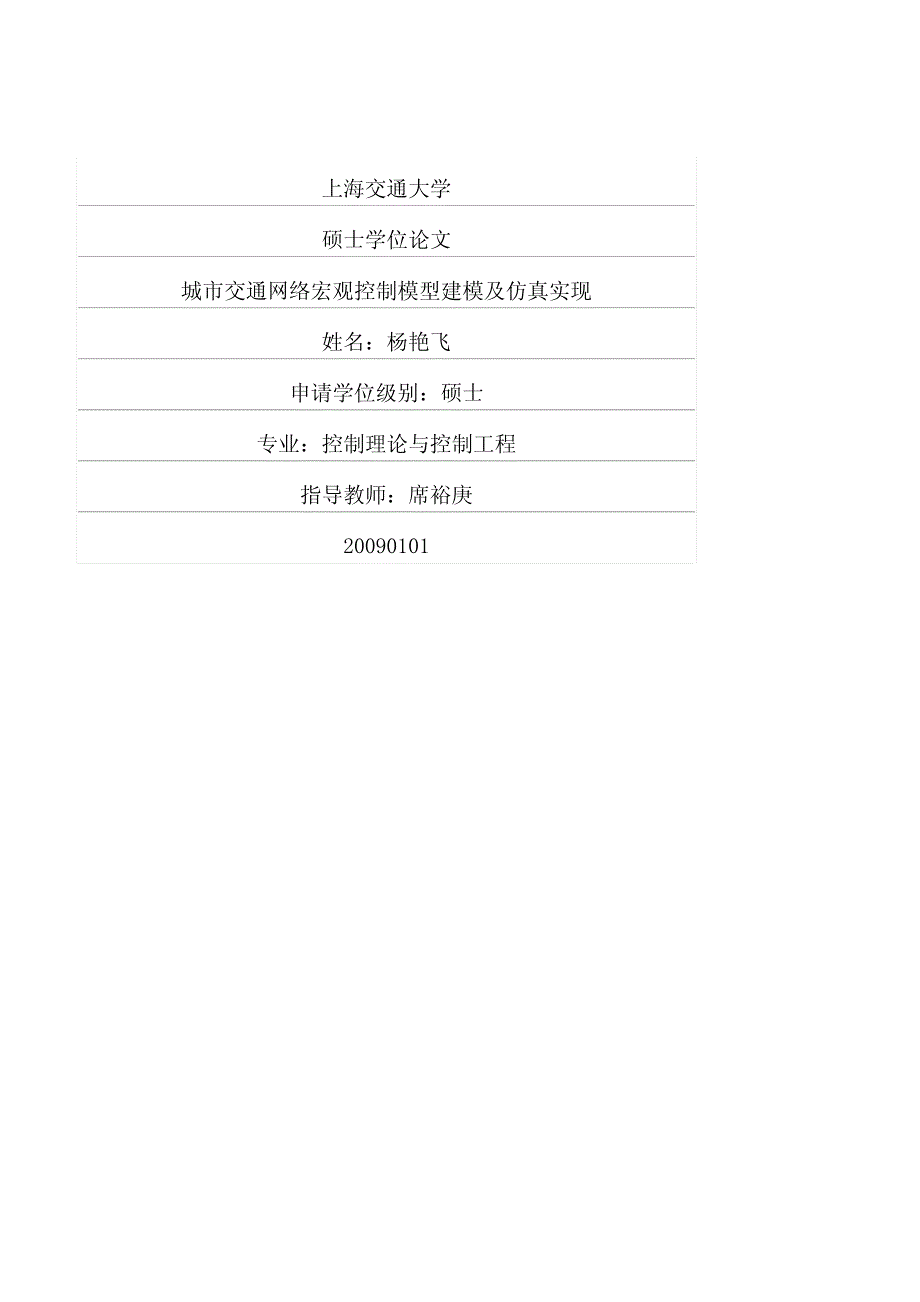 上海交通大学

硕士学位论文

城市交通网络宏观控制模型建模及仿真实现

姓名：杨艳飞

申请学位级别：硕士

专业：控制理论与控制工程

指导教师：席裕庚

20090101